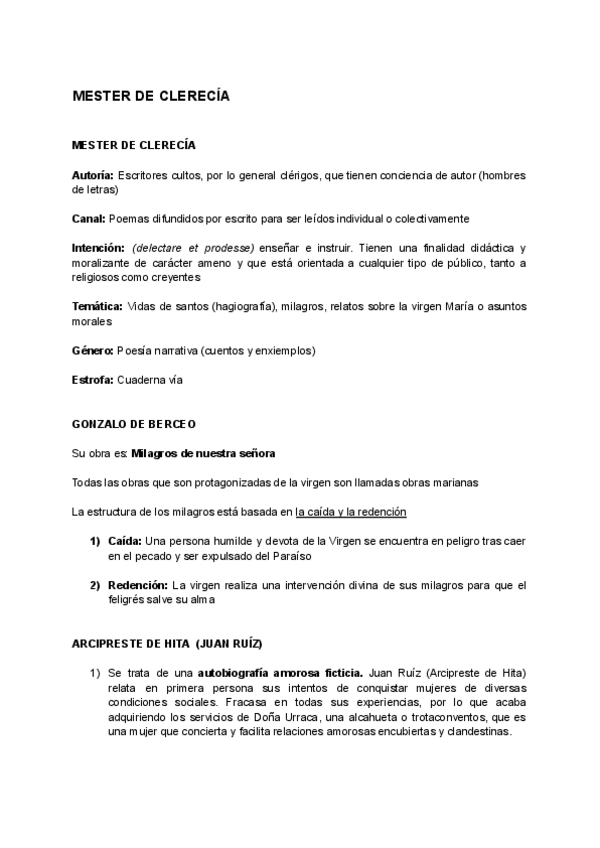 MESTER DE CLERECÍA

MESTER DE CLERECÍA

Autoría: Escritores cultos, por lo general clérigos, que tienen conciencia de autor (hombres de letras)

Canal: Poemas difundidos por escrito para ser leídos individual o colectivamente

Intención: (delectare et prodesse) enseñar e instruir. Tienen una finalidad didáctica y moralizante de carácter ameno y que está orientada a cualquier tipo de público, tanto a religiosos como creyentes

Temática: Vidas de santos (hagiografía), milagros, relatos sobre la virgen María o asuntos morales

Género: Poesía narrativa (cuentos y enxiemplos)

Estrofa: Cuaderna vía

GONZALO DE BERCEO

Su obra es: Milagros de nuestra señora

Todas las obras que son protagonizadas de la virgen son llamadas obras marianas

La estructura de los milagros está basada en la caída y la redención

1) Caída: Una persona humilde y devota de la Virgen se encuentra en peligro tras caer en el pecado y ser expulsado del Paraíso

2) Redención: La virgen realiza una intervención divina de sus milagros para que el feligrés salve su alma

ARCIPRESTE DE HITA (JUAN RUÍZ)

1) Se trata de una autobiografía amorosa ficticia. Juan Ruíz (Arcipreste de Hita) relata en primera persona sus intentos de conquistar mujeres de diversas condiciones sociales. Fracasa en todas sus experiencias, por lo que acaba adquiriendo los servicios de Doña Urraca, una alcahueta o trotaconventos, que es una mujer que concierta y facilita relaciones amorosas encubiertas y clandestinas.